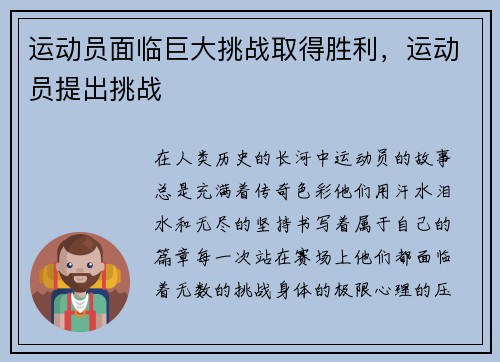 运动员面临巨大挑战取得胜利，运动员提出挑战

在人类历史的长河中运动员的故事总是充满着传奇色彩他们用汗水泪水和无尽的坚持书写着属于自己的篇章每一次站在赛场上他们都面临着无数的挑战身体的极限心理的压